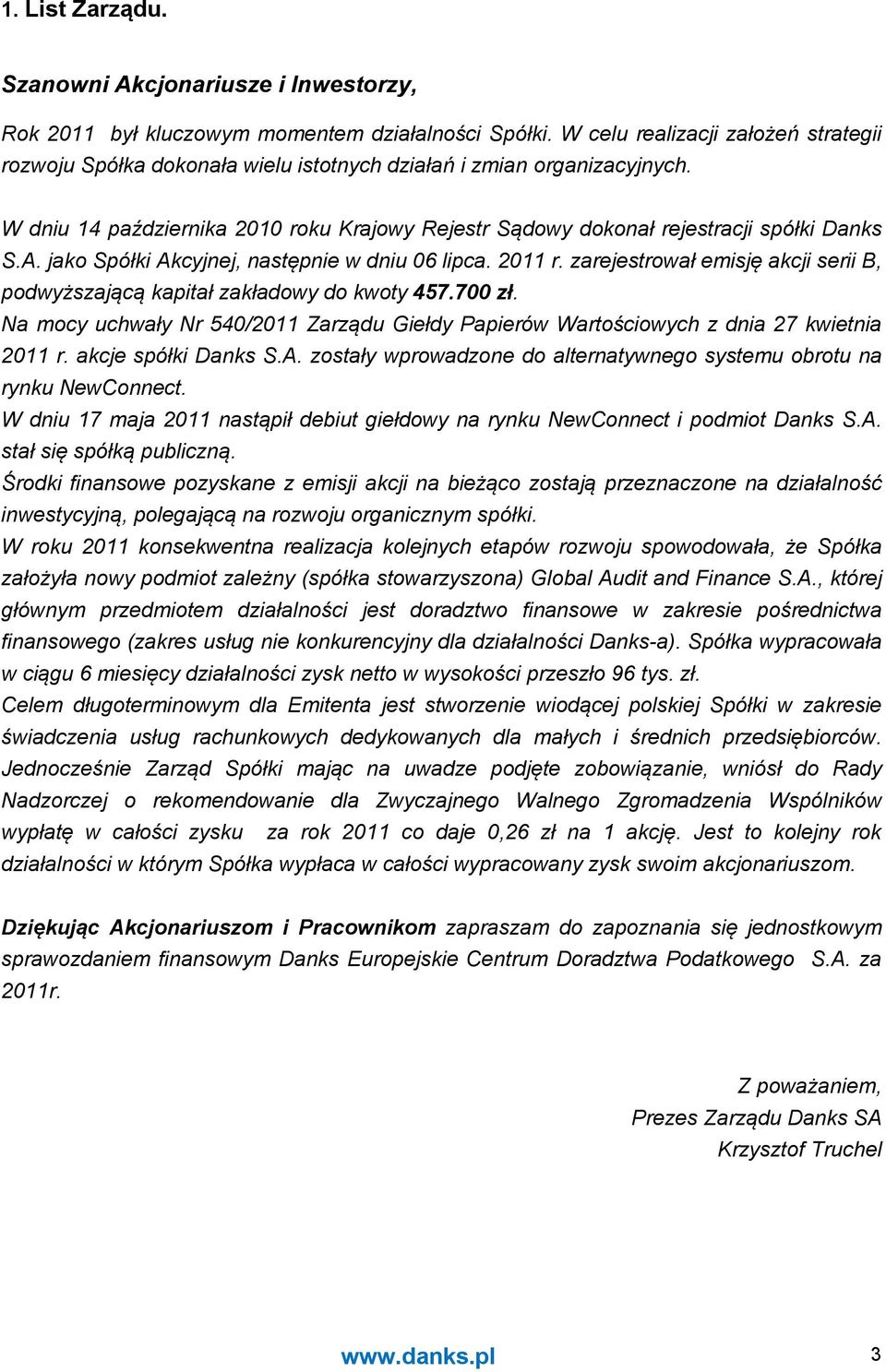 1. List Zarządu.

Szanowni Akcjonariusze i Inwestorzy,

Rok 2011 był kluczowym momentem działalności Spółki. W celu realizacji założeń strategii rozwoju Spółka dokonała wielu istotnych działań i zmian organizacyjnych.

W dniu 14 października 2010 roku Krajowy Rejestr Sądowy dokonał rejestracji spółki Danks S.A. jako Spółki Akcyjnej, następnie w dniu 06 lipca. 2011 r. zarejestrował emisję akcji serii B, podwyższającą kapitał zakładowy do kwoty 457.700 zł.
Na mocy uchwały Nr 540/2011 Zarządu Giełdy Papierów Wartościowych z dnia 27 kwietnia 2011 r. akcje spółki Danks S.A. zostały wprowadzone do alternatywnego systemu obrotu na rynku NewConnect.
W dniu 17 maja 2011 nastąpił debiut giełdowy na rynku NewConnect i podmiot Danks S.A. stał się spółką publiczną.
Środki finansowe pozyskane z emisji akcji na bieżąco zostają przeznaczone na działalność inwestycyjną, polegającą na rozwoju organicznym spółki.
W roku 2011 konsekwentna realizacja kolejnych etapów rozwoju spowodowała, że Spółka założyła nowy podmiot zależny (spółka stowarzyszona) Global Audit and Finance S.A., której głównym przedmiotem działalności jest doradztwo finansowe w zakresie pośrednictwa finansowego (zakres usług nie konkurencyjny dla działalności Danks-a). Spółka wypracowała w ciągu 6 miesięcy działalności zysk netto w wysokości przeszło 96 tys. zł.
Celem długoterminowym dla Emitenta jest stworzenie wiodącej polskiej Spółki w zakresie świadczenia usług rachunkowych dedykowanych dla małych i średnich przedsiębiorców. Jednocześnie Zarząd Spółki mając na uwadze podjęte zobowiązanie, wniósł do Rady Nadzorczej o rekomendowanie dla Zwyczajnego Walnego Zgromadzenia Wspólników wypłatę w całości zysku za rok 2011 co daje 0,26 zł na 1 akcję. Jest to kolejny rok działalności w którym Spółka wypłaca w całości wypracowany zysk swoim akcjonariuszom.

Dziękując Akcjonariuszom i Pracownikom zapraszam do zapoznania się jednostkowym sprawozdaniem finansowym Danks Europejskie Centrum Doradztwa Podatkowego S.A. za 2011r.

Z poważaniem,
Prezes Zarządu Danks SA
Krzysztof Truchel

www.danks.pl

3